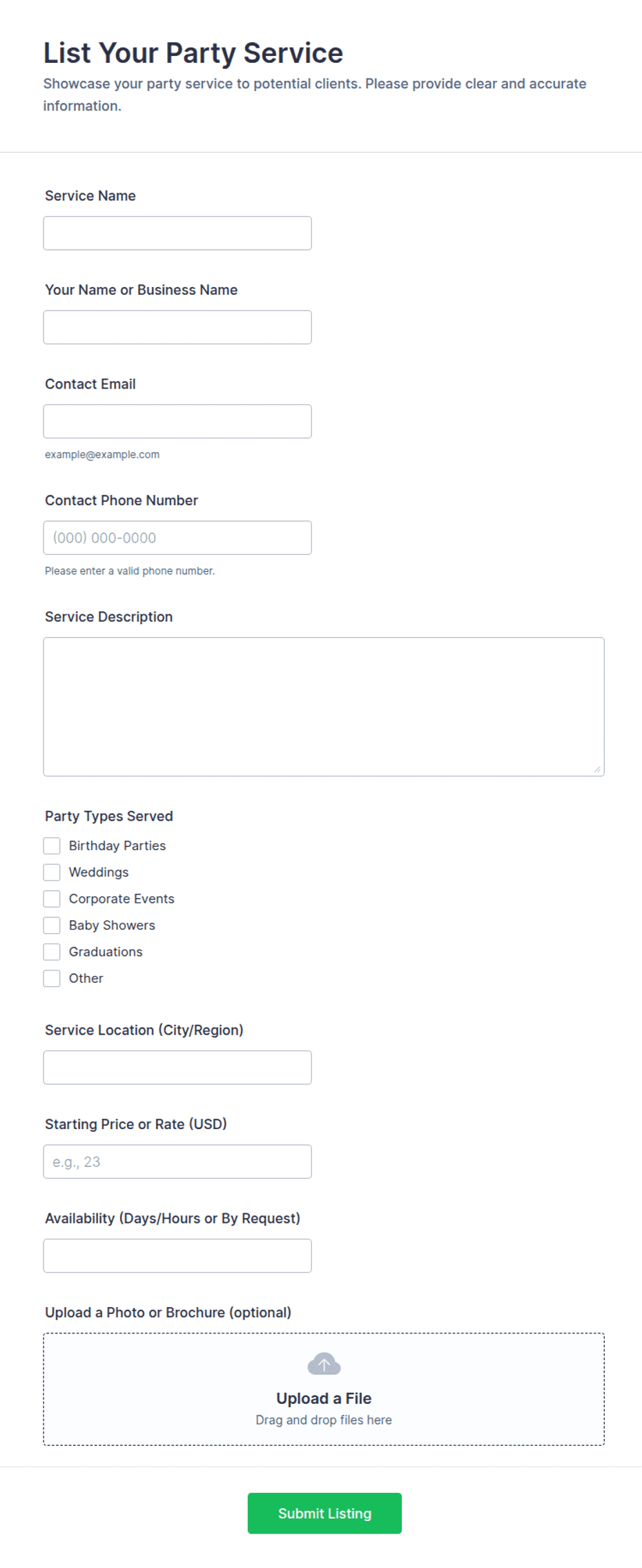 List Your Party Service

Showcase your party service to potential clients. Please provide clear and accurate information.

Service Name

Your Name or Business Name

Contact Email

example@example.com

Contact Phone Number

(000) 000-0000

Please enter a valid phone number.

Service Description

Party Types Served

Birthday Parties

Weddings

Corporate Events

Baby Showers

Graduations

Other

Service Location (City/Region)

Starting Price or Rate (USD)

e.g., 23

Availability (Days/Hours or By Request)

Upload a Photo or Brochure (optional)

Upload a File

Drag and drop files here

Submit Listing